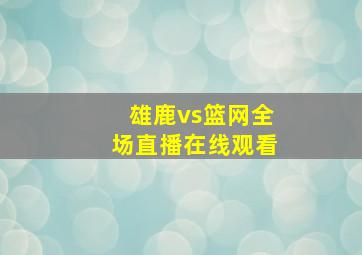 雄鹿vs篮网全场直播在线观看